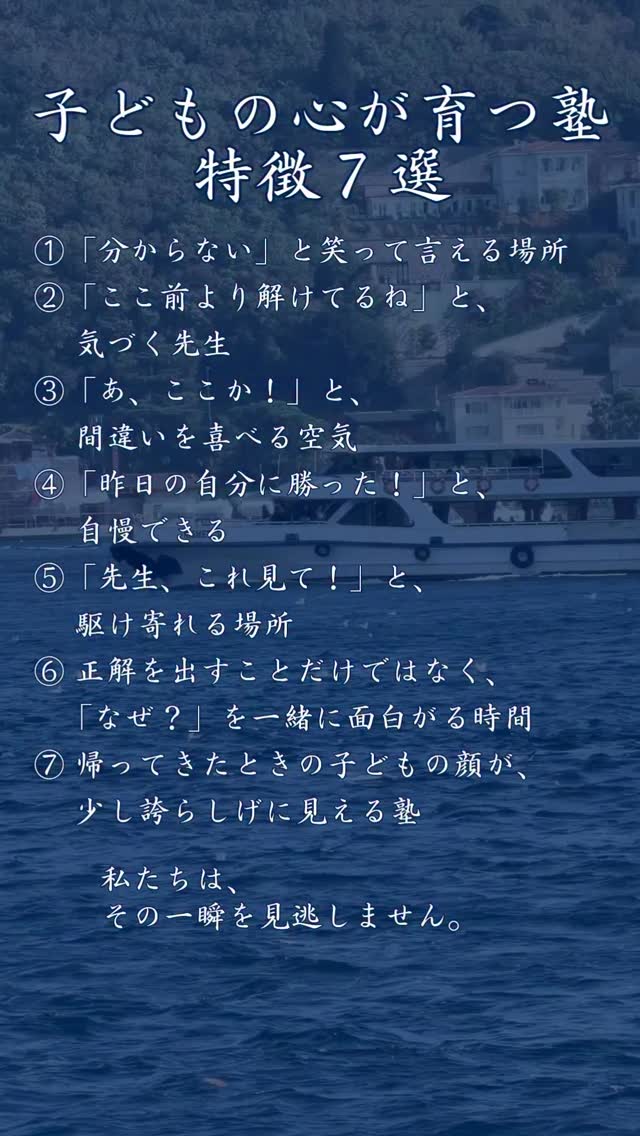 子どもの心が育つ塾
特徴7選

①「分からない」と笑って言える場所
②「ここ前より解けてるね」と、気づく先生
③「あ、ここか!」と、間違いを喜べる空気
④「昨日の自分に勝った!」と、自慢できる
⑤「先生、これ見て!」と、駆け寄れる場所
⑥正解を出すことだけではなく、「なぜ?」を一緒に面白がる時間
⑦帰ってきたときの子どもの顔が、少し誇らしげに見える塾

私たちは、
その一瞬を見逃しません。